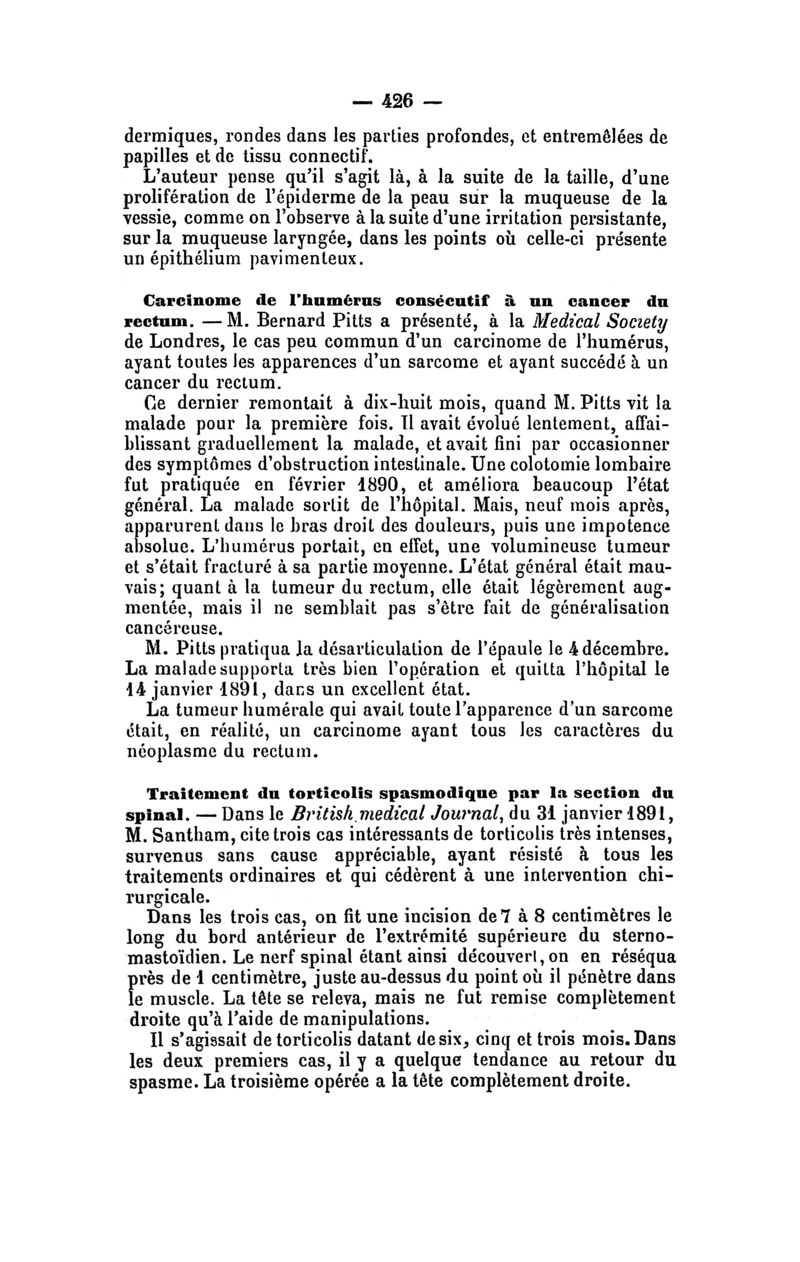 — 426 —

dermiques, rondes dans les parties profondes, et entremêlées de papilles et de tissu connectif.

L'auteur pense qu'il s'agit là, à la suite de la taille, d'une prolifération de l'épiderme de la peau sur la muqueuse de la vessie, comme on l'observe à la suite d'une irritation persistante, sur la muqueuse laryngée, dans les points où celle-ci présente un épithélium pavimenteux.

Carcinome de l'humérus consécutif à un cancer du rectum. — M. Bernard Pitts a présenté, à la Medical Society de Londres, le cas peu commun d'un carcinome de l'humérus, ayant toutes les apparences d'un sarcome et ayant succédé à un cancer du rectum.

Ce dernier remontait à dix-huit mois, quand M. Pitts vit la malade pour la première fois. Il avait évolué lentement, affaiblissant graduellement la malade, et avait fini par occasionner des symptômes d'obstruction intestinale. Une colotomie lombaire fut pratiquée en février 1890, et améliora beaucoup l'état général. La malade sortit de l'hôpital. Mais, neuf mois après, apparurent dans le bras droit des douleurs, puis une impotence absolue. L'humérus portait, en effet, une volumineuse tumeur et s'était fracturé à sa partie moyenne. L'état général était mauvais; quant à la tumeur du rectum, elle était légèrement augmentée, mais il ne semblait pas s'être fait de généralisation cancéreuse.

M. Pitts pratiqua la désarticulation de l'épaule le 4 décembre. La malade supporta très bien l'opération et quitta l'hôpital le 14 janvier 1891, dans un excellent état.

La tumeur humérale qui avait toute l'apparence d'un sarcome était, en réalité, un carcinome ayant tous les caractères du néoplasme du rectum.

Traitement du torticolis spasmodique par la section du spinal. — Dans le British medical Journal, du 31 janvier 1891, M. Santham, cite trois cas intéressants de torticolis très intenses, survenus sans cause appréciable, ayant résisté à tous les traitements ordinaires et qui cédèrent à une intervention chirurgicale.

Dans les trois cas, on fit une incision de 7 à 8 centimètres le long du bord antérieur de l'extrémité supérieure du sterno-mastoïdien. Le nerf spinal étant ainsi découvert, on en réséqua près de 1 centimètre, juste au-dessus du point où il pénètre dans le muscle. La tête se releva, mais ne fut remise complètement droite qu'à l'aide de manipulations.

Il s'agissait de torticolis datant de six, cinq et trois mois. Dans les deux premiers cas, il y a quelque tendance au retour du spasme. La troisième opérée a la tête complètement droite.